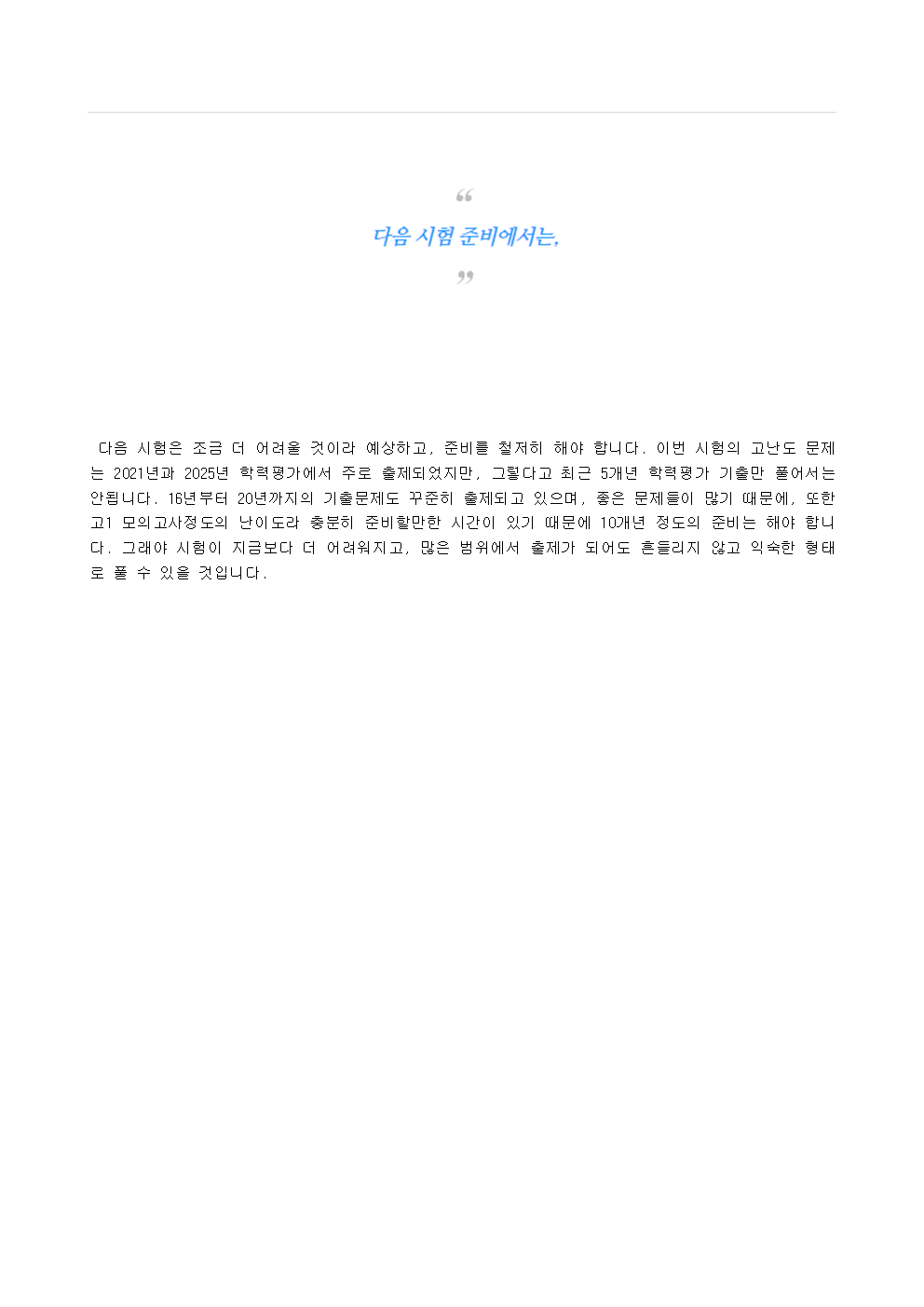 “

다음 시험 준비에서는,

”

다음 시험은 조금 더 어려울 것이라 예상하고, 준비를 철저히 해야 합니다. 이번 시험의 고난도 문제는 2021년과 2025년 학력평가에서 주로 출제되었지만, 그렇다고 최근 5개년 학력평가 기출만 풀어서는 안됩니다. 16년부터 20년까지의 기출문제도 꾸준히 출제되고 있으며, 좋은 문제들이 많기 때문에, 또한 고1 모의고사정도의 난이도라 충분히 준비할만한 시간이 있기 때문에 10개년 정도의 준비는 해야 합니다. 그래야 시험이 지금보다 더 어려워지고, 많은 범위에서 출제가 되어도 흔들리지 않고 익숙한 형태로 풀 수 있을 것입니다.